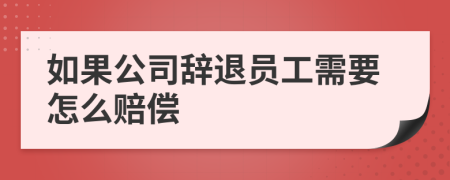 如果公司辞退员工需要怎么赔偿